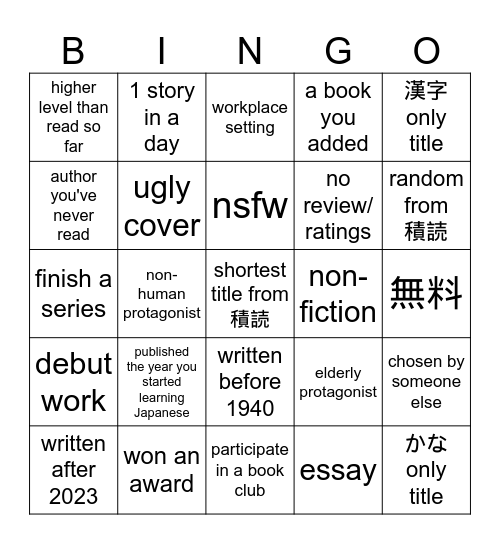 | B | I | N | G | O |
|---|---|---|---|---|
| higher level than read so far | 1 story in a day | workplace setting | a book you added | 漢字 only title |
| author you've never read | ugly cover | nsfw | no review/ ratings | random from 積読 |
| finish a series | non-human protagonist | shortest title from 積読 | non-fiction | 無料 |
| debut work | published the year you started learning Japanese | written before 1940 | elderly protagonist | chosen by someone else |
| written after 2023 | won an award | participate in a book club | essay | かな only title |